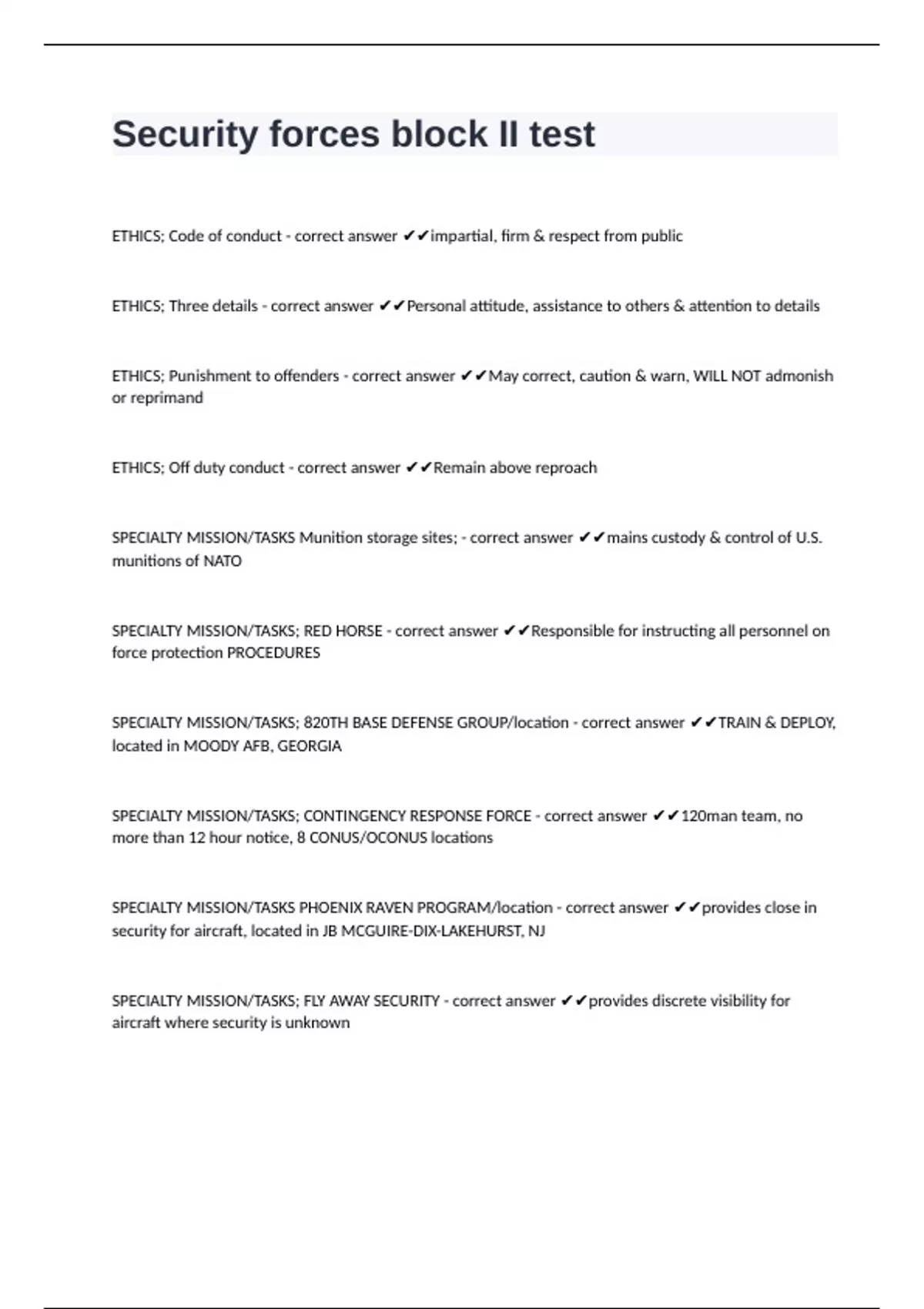 Security forces block II test

ETHICS; Code of conduct - correct answer ✔✔impartial, firm & respect from public

ETHICS; Three details - correct answer ✔✔Personal attitude, assistance to others & attention to details

ETHICS; Punishment to offenders - correct answer ✔✔May correct, caution & warn, WILL NOT admonish or reprimand

ETHICS; Off duty conduct - correct answer ✔✔Remain above reproach

SPECIALTY MISSION/TASKS Munition storage sites; - correct answer ✔✔mains custody & control of U.S. munitions of NATO

SPECIALTY MISSION/TASKS; RED HORSE - correct answer ✔✔Responsible for instructing all personnel on force protection PROCEDURES

SPECIALTY MISSION/TASKS; 820TH BASE DEFENSE GROUP/location - correct answer ✔✔TRAIN & DEPLOY, located in MOODY AFB, GEORGIA

SPECIALTY MISSION/TASKS; CONTINGENCY RESPONSE FORCE - correct answer ✔✔120man team, no more than 12 hour notice, 8 CONUS/OCONUS locations

SPECIALTY MISSION/TASKS PHOENIX RAVEN PROGRAM/location - correct answer ✔✔provides close in security for aircraft, located in JB MCGUIRE-DIX-LAKEHURST, NJ

SPECIALTY MISSION/TASKS; FLY AWAY SECURITY - correct answer ✔✔provides discrete visibility for aircraft where security is unknown